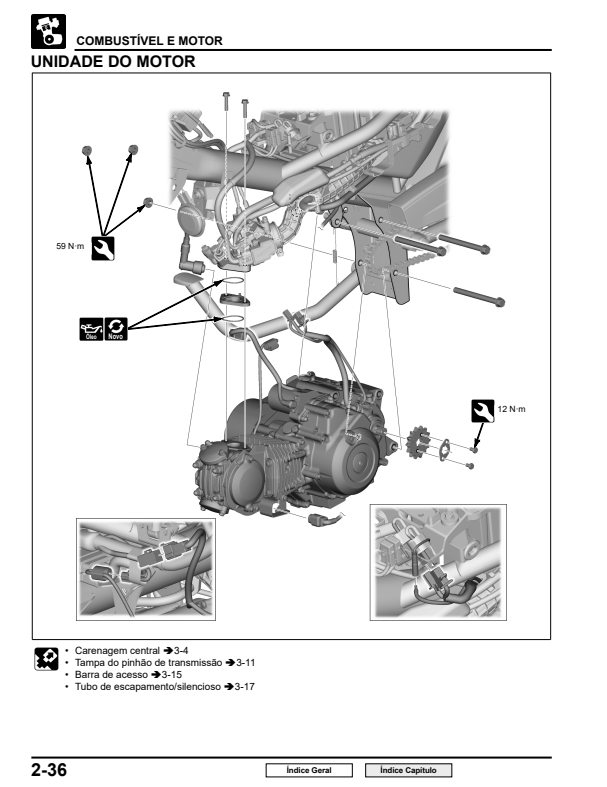 COMBUSTÍVEL E MOTOR
UNIDADE DO MOTOR

59 N·m

Óleo Novo

12 N·m

• Carenagem central ➔3-4
• Tampa do pinhão de transmissão ➔3-11
• Barra de acesso ➔3-15
• Tubo de escapamento/silencioso ➔3-17

2-36

Índice Geral Índice Capítulo